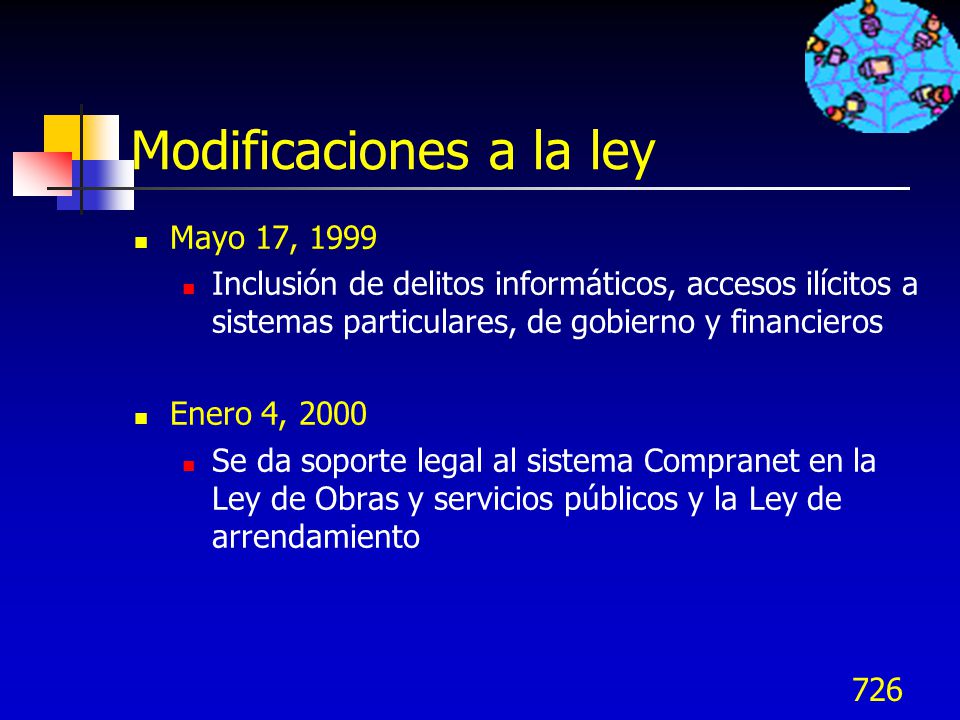 Modificaciones a la ley

Mayo 17, 1999

Inclusión de delitos informáticos, accesos ilícitos a sistemas particulares, de gobierno y financieros

Enero 4, 2000

Se da soporte legal al sistema Compranet en la Ley de Obras y servicios públicos y la Ley de arrendamiento

726